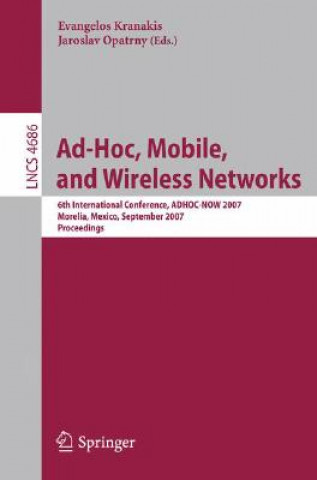 Evangelos Kranakis
Jaroslav Opatrny (Eds.)

LNCS 4686

Ad-Hoc, Mobile, and Wireless Networks

6th International Conference, ADHOC-NOW 2007
Morelia, Mexico, September 2007
Proceedings

Springer